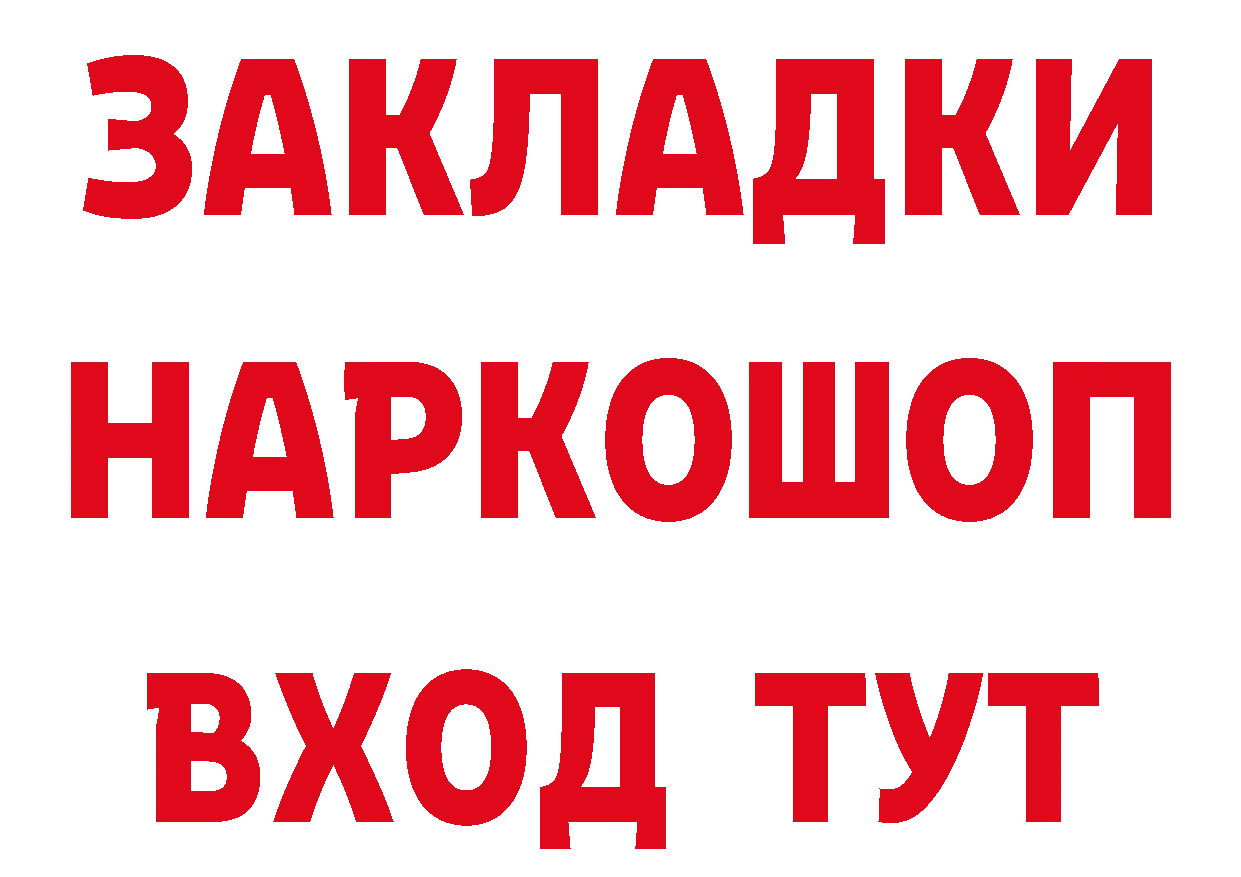 ЗАКЛАДКИ НАРКОШОП ВХОД ТУТ